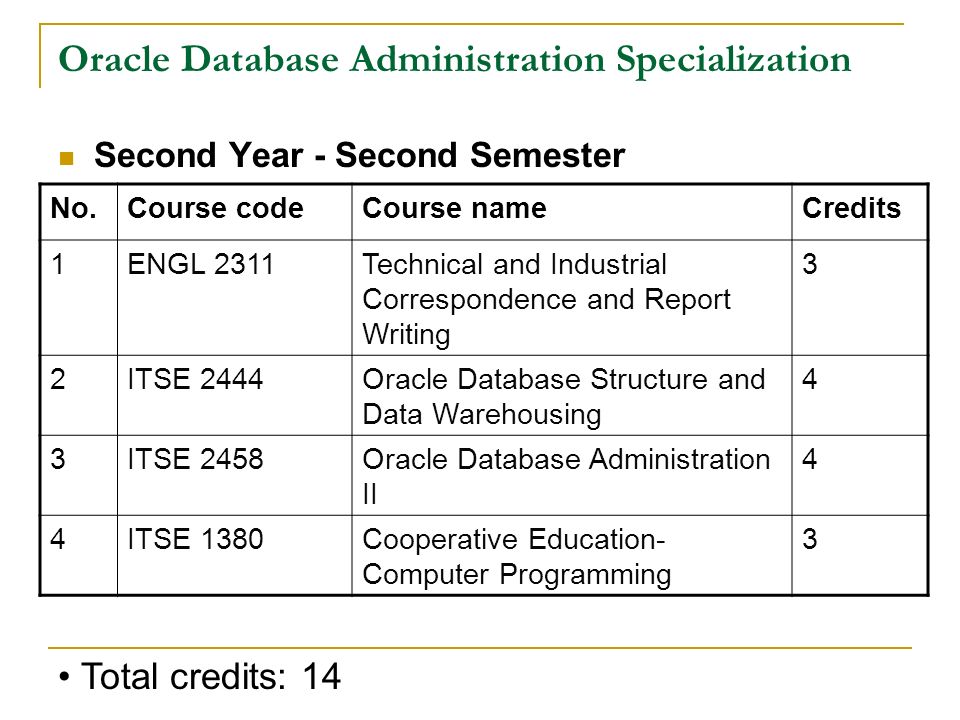 Oracle Database Administration Specialization

Second Year - Second Semester

| No. | Course code | Course name | Credits |
|---|---|---|---|
| 1 | ENGL 2311 | Technical and Industrial Correspondence and Report Writing | 3 |
| 2 | ITSE 2444 | Oracle Database Structure and Data Warehousing | 4 |
| 3 | ITSE 2458 | Oracle Database Administration II | 4 |
| 4 | ITSE 1380 | Cooperative Education-Computer Programming | 3 |

• Total credits: 14